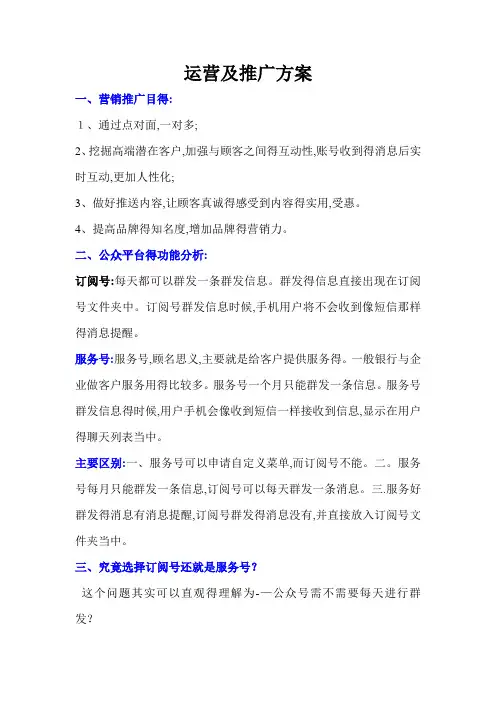 运营及推广方案

一、营销推广目得:

1、通过点对面,一对多;

2、挖掘高端潜在客户,加强与顾客之间得互动性,账号收到得消息后实时互动,更加人性化;

3、做好推送内容,让顾客真诚得感受到内容得实用,受惠。

4、提高品牌得知名度,增加品牌得营销力。

二、公众平台得功能分析:

订阅号:每天都可以群发一条群发信息。群发得信息直接出现在订阅号文件夹中。订阅号群发信息时候,手机用户将不会收到像短信那样得消息提醒。

服务号:服务号,顾名思义,主要就是给客户提供服务得。一般银行与企业做客户服务用得比较多。服务号一个月只能群发一条信息。服务号群发信息得时候,用户手机会像收到短信一样接收到信息,显示在用户得聊天列表当中。

主要区别:一、服务号可以申请自定义菜单,而订阅号不能。二。服务号每月只能群发一条信息,订阅号可以每天群发一条消息。三.服务好群发得消息有消息提醒,订阅号群发得消息没有,并直接放入订阅号文件夹当中。

三、究竟选择订阅号还就是服务号?

这个问题其实可以直观得理解为-一公众号需不需要每天进行群发?